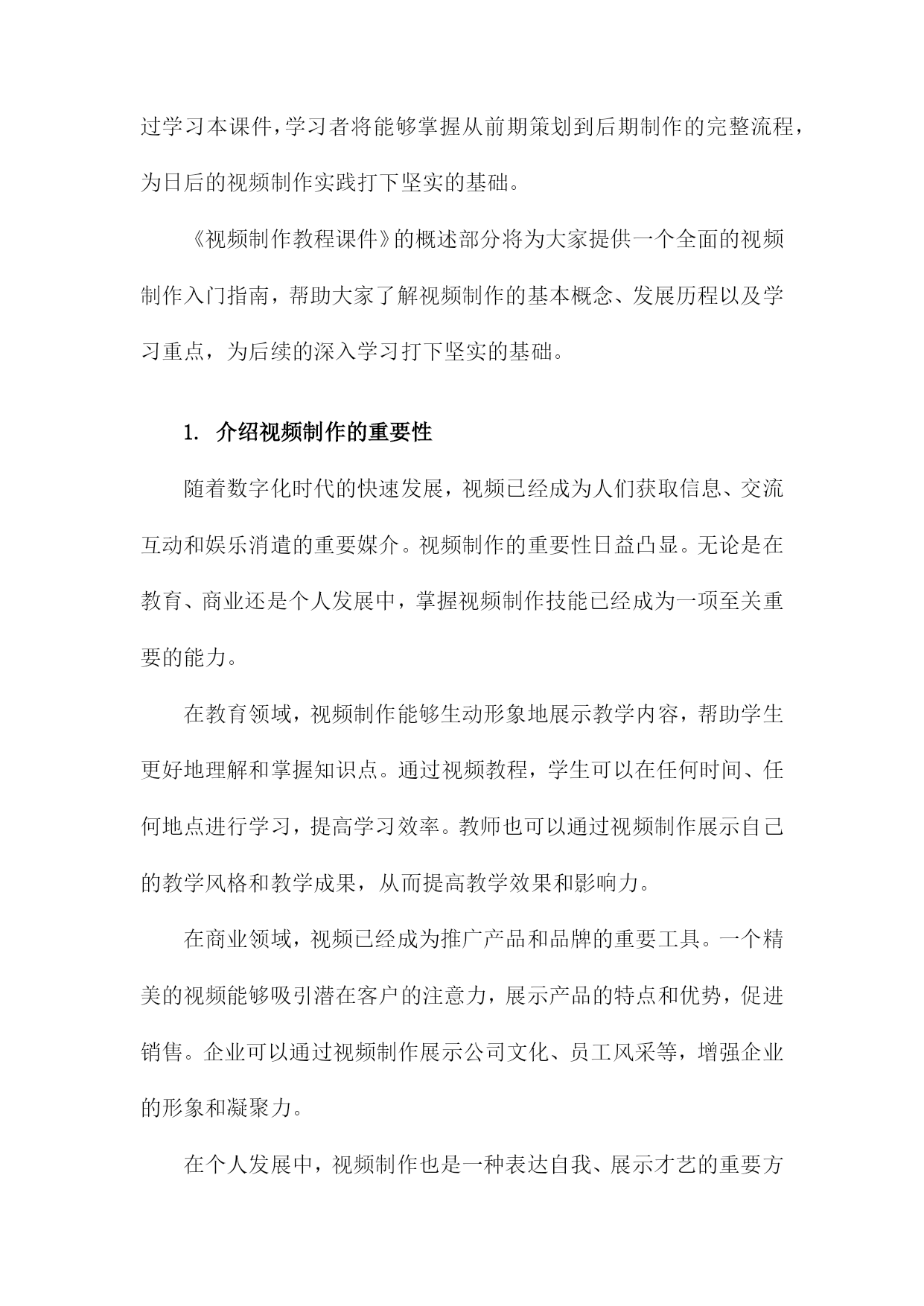 过学习本课件，学习者将能够掌握从前期策划到后期制作的完整流程，为日后的视频制作实践打下坚实的基础。

《视频制作教程课件》的概述部分将为大家提供一个全面的视频制作入门指南，帮助大家了解视频制作的基本概念、发展历程以及学习重点，为后续的深入学习打下坚实的基础。

1. 介绍视频制作的重要性

随着数字化时代的快速发展，视频已经成为人们获取信息、交流互动和娱乐消遣的重要媒介。视频制作的重要性日益凸显。无论是在教育、商业还是个人发展中，掌握视频制作技能已经成为一项至关重要的能力。

在教育领域，视频制作能够生动形象地展示教学内容，帮助学生更好地理解和掌握知识点。通过视频教程，学生可以在任何时间、任何地点进行学习，提高学习效率。教师也可以通过视频制作展示自己的教学风格和教学成果，从而提高教学效果和影响力。

在商业领域，视频已经成为推广产品和品牌的重要工具。一个精美的视频能够吸引潜在客户的注意力，展示产品的特点和优势，促进销售。企业可以通过视频制作展示公司文化、员工风采等，增强企业的形象和凝聚力。

在个人发展中，视频制作也是一种表达自我、展示才艺的重要方